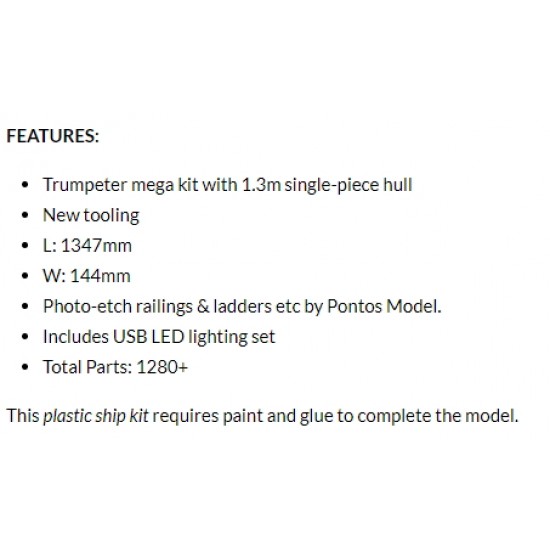 FEATURES:

- Trumpeter mega kit with 1.3m single-piece hull
- New tooling
- L: 1347mm
- W: 144mm
- Photo-etch railings & ladders etc by Pontos Model.
- Includes USB LED lighting set
- Total Parts: 1280+

This plastic ship kit requires paint and glue to complete the model.